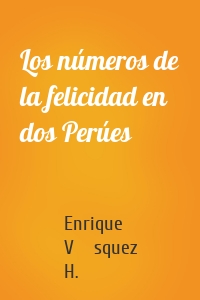 Los números de la felicidad en dos Perúes

Enrique
V squez
H.